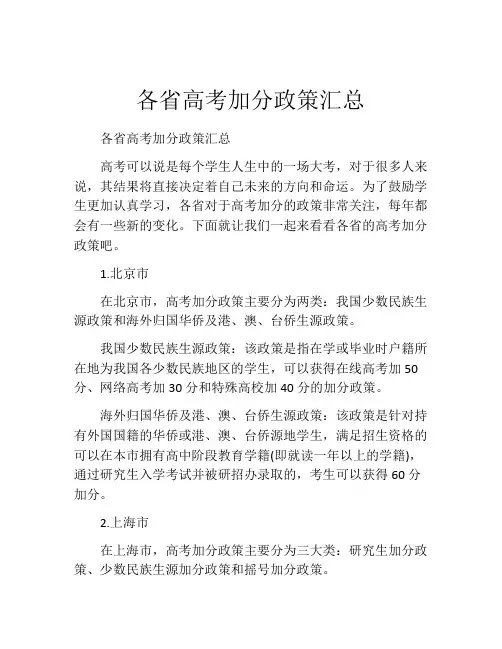 各省高考加分政策汇总

各省高考加分政策汇总

高考可以说是每个学生人生中的一场大考，对于很多人来说，其结果将直接决定着自己未来的方向和命运。为了鼓励学生更加认真学习，各省对于高考加分的政策非常关注，每年都会有一些新的变化。下面就让我们一起来看看各省的高考加分政策吧。

1.北京市

在北京市，高考加分政策主要分为两类：我国少数民族生源政策和海外归国华侨及港、澳、台侨生源政策。

我国少数民族生源政策：该政策是指在学或毕业时户籍所在地为我国各少数民族地区的学生，可以获得在线高考加 50 分、网络高考加 30 分和特殊高校加 40 分的加分政策。

海外归国华侨及港、澳、台侨生源政策：该政策是针对持有外国国籍的华侨或港、澳、台侨源地学生，满足招生资格的可以在本市拥有高中阶段教育学籍(即就读一年以上的学籍)，通过研究生入学考试并被研招办录取的，考生可以获得 60 分加分。

2.上海市

在上海市，高考加分政策主要分为三大类：研究生加分政策、少数民族生源加分政策和摇号加分政策。